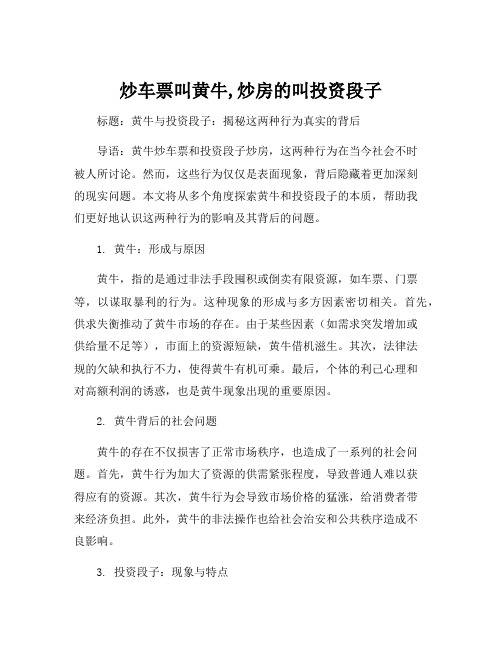 炒车票叫黄牛,炒房的叫投资段子

标题：黄牛与投资段子：揭秘这两种行为真实的背后

导语：黄牛炒车票和投资段子炒房，这两种行为在当今社会不时被人所讨论。然而，这些行为仅仅是表面现象，背后隐藏着更加深刻的现实问题。本文将从多个角度探索黄牛和投资段子的本质，帮助我们更好地认识这两种行为的影响及其背后的问题。

1. 黄牛：形成与原因

黄牛，指的是通过非法手段囤积或倒卖有限资源，如车票、门票等，以谋取暴利的行为。这种现象的形成与多方因素密切相关。首先，供求失衡推动了黄牛市场的存在。由于某些因素（如需求突发增加或供给量不足等），市面上的资源短缺，黄牛借机滋生。其次，法律法规的欠缺和执行不力，使得黄牛有机可乘。最后，个体的利己心理和对高额利润的诱惑，也是黄牛现象出现的重要原因。

2. 黄牛背后的社会问题

黄牛的存在不仅损害了正常市场秩序，也造成了一系列的社会问题。首先，黄牛行为加大了资源的供需紧张程度，导致普通人难以获得应有的资源。其次，黄牛行为会导致市场价格的猛涨，给消费者带来经济负担。此外，黄牛的非法操作也给社会治安和公共秩序造成不良影响。

3. 投资段子：现象与特点